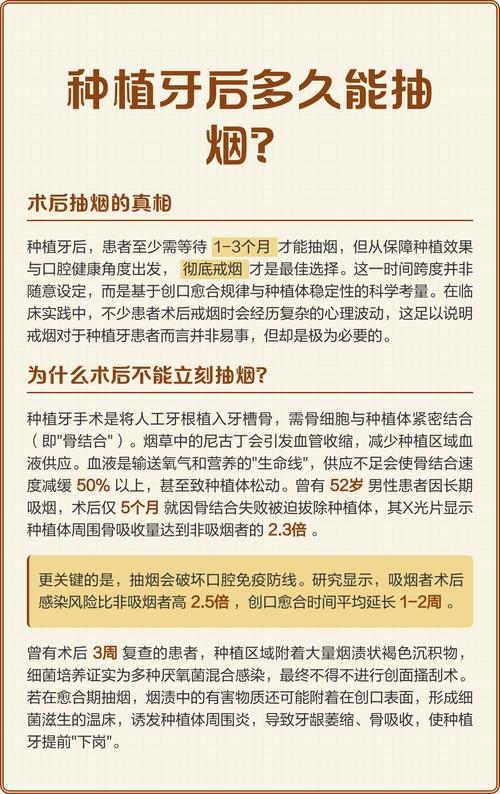 种植牙后多久能抽烟?

术后抽烟的真相

种植牙后，患者至少需等待 1-3个月 才能抽烟，但从保障种植效果与口腔健康角度出发， 彻底戒烟 才是最佳选择。这一时间跨度并非随意设定，而是基于创口愈合规律与种植体稳定性的科学考量。在临床实践中，不少患者术后戒烟时会经历复杂的心理波动，这足以说明戒烟对于种植牙患者而言并非易事，但却是极为必要的。

为什么术后不能立刻抽烟?

种植牙手术是将人工牙根植入牙槽骨，需骨细胞与种植体紧密结合（即"骨结合"）。烟草中的尼古丁会引发血管收缩，减少种植区域血液供应。血液是输送氧气和营养的"生命线"，供应不足会使骨结合速度减缓 50% 以上，甚至致种植体松动。曾有 52岁 男性患者因长期吸烟，术后仅 5个月 就因骨结合失败被迫拔除种植体，其X光片显示种植体周围骨吸收量达到非吸烟者的 2.3倍 。

更关键的是，抽烟会破坏口腔免疫防线。研究显示，吸烟者术后感染风险比非吸烟者高 2.5倍 ，创口愈合时间平均延长 1-2周 。

曾有术后 3周 复查的患者，种植区域附着大量烟渍状褐色沉积物，细菌培养证实为多种厌氧菌混合感染，最终不得不进行创面搔刮术。若在愈合期抽烟，烟渍中的有害物质还可能附着在创口表面，形成细菌滋生的温床，诱发种植体周围炎，导致牙龈萎缩、骨吸收，使种植牙提前"下岗"。